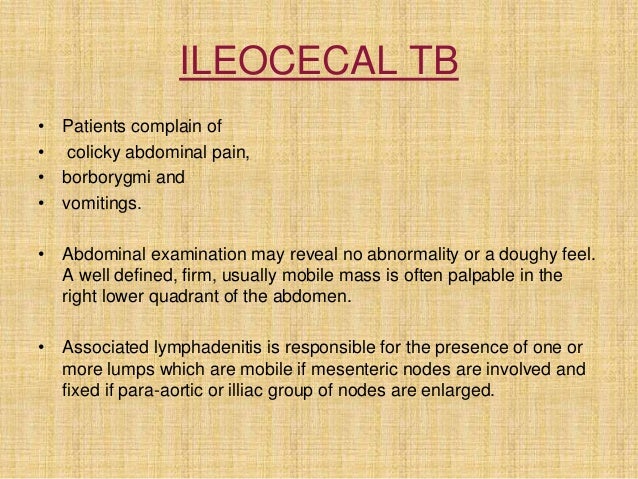 ILEOCECAL TB

• Patients complain of
• colicky abdominal pain,
• borborygmi and
• vomitings.

• Abdominal examination may reveal no abnormality or a doughy feel. A well defined, firm, usually mobile mass is often palpable in the right lower quadrant of the abdomen.

• Associated lymphadenitis is responsible for the presence of one or more lumps which are mobile if mesenteric nodes are involved and fixed if para-aortic or illiac group of nodes are enlarged.